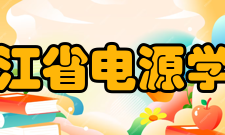 江省电源学